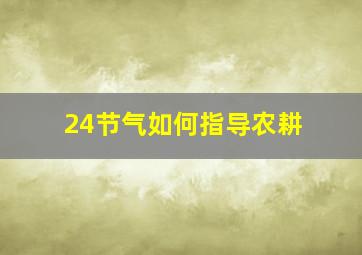 24节气如何指导农耕